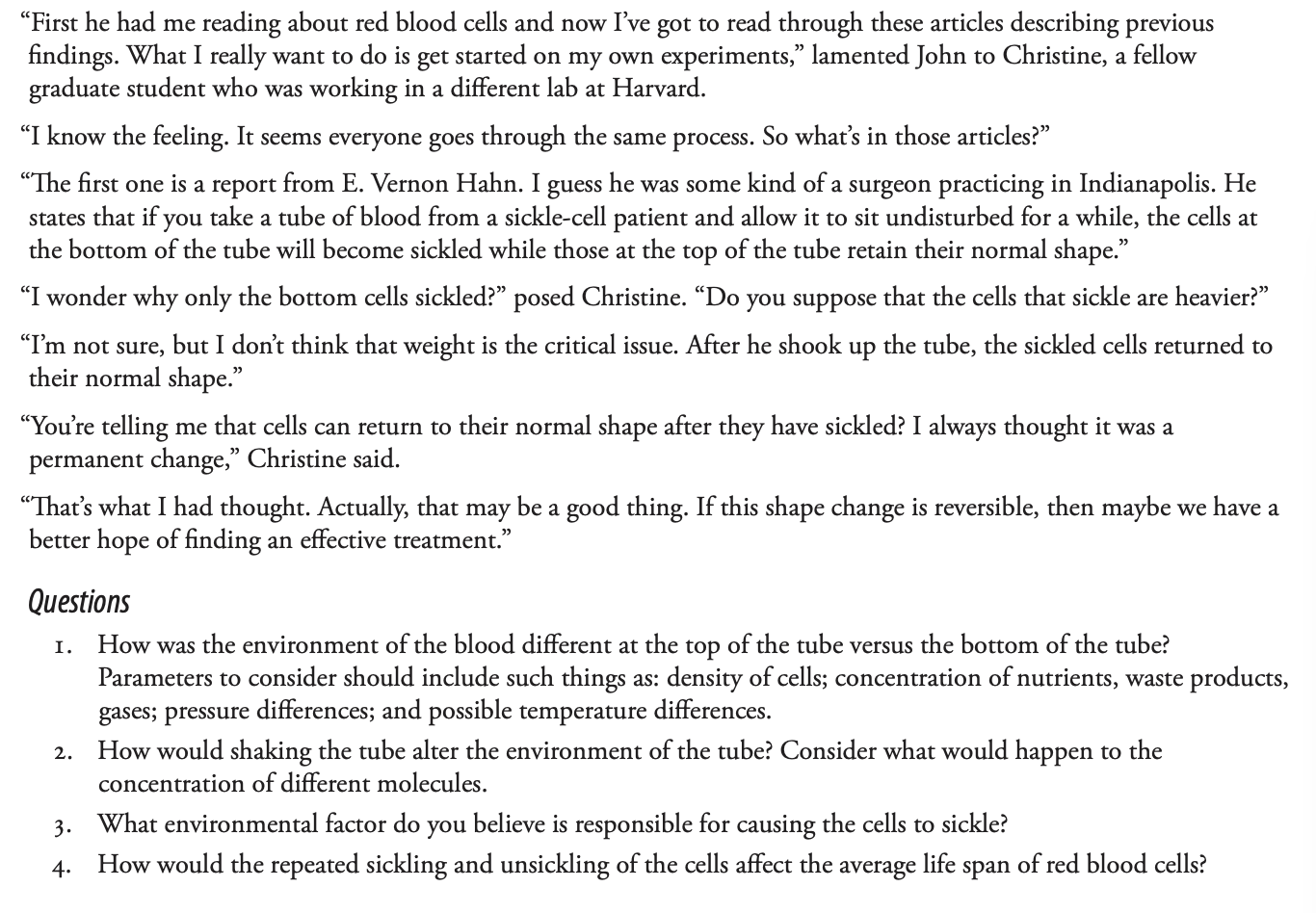 “First he had me reading about red blood cells and now I’ve got to read through these articles describing previous findings. What I really want to do is get started on my own experiments,” lamented John to Christine, a fellow graduate student who was working in a different lab at Harvard.

“I know the feeling. It seems everyone goes through the same process. So what’s in those articles?”

“The first one is a report from E. Vernon Hahn. I guess he was some kind of a surgeon practicing in Indianapolis. He states that if you take a tube of blood from a sickle-cell patient and allow it to sit undisturbed for a while, the cells at the bottom of the tube will become sickled while those at the top of the tube retain their normal shape.”

“I wonder why only the bottom cells sickled?” posed Christine. “Do you suppose that the cells that sickle are heavier?”

“I’m not sure, but I don’t think that weight is the critical issue. After he shook up the tube, the sickled cells returned to their normal shape.”

“You’re telling me that cells can return to their normal shape after they have sickled? I always thought it was a permanent change,” Christine said.

“That’s what I had thought. Actually, that may be a good thing. If this shape change is reversible, then maybe we have a better hope of finding an effective treatment.”

Questions

1. How was the environment of the blood different at the top of the tube versus the bottom of the tube? Parameters to consider should include such things as: density of cells; concentration of nutrients, waste products, gases; pressure differences; and possible temperature differences.

2. How would shaking the tube alter the environment of the tube? Consider what would happen to the concentration of different molecules.

3. What environmental factor do you believe is responsible for causing the cells to sickle?

4. How would the repeated sickling and unsickling of the cells affect the average life span of red blood cells?